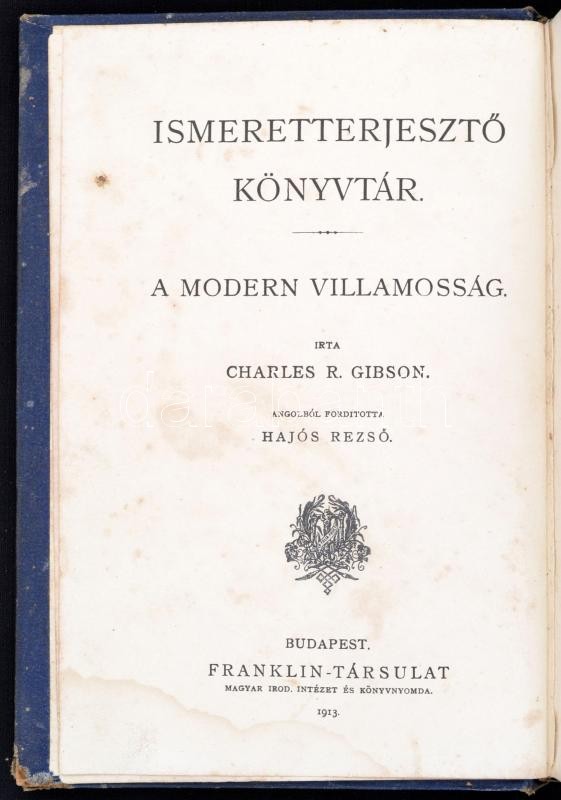 ISMERETTERJESZTŐ KÖNYVTÁR.

A MODERN VILLAMOSSÁG.

IRTA

CHARLES R. GIBSON.

ANGOLBÓL FORDITOTTA

HAJÓS REZSŐ.

BUDAPEST.

FRANKLIN-TÁRSULAT

MAGYAR IROD. INTÉZET ÉS KÖNYVNYOMDA.

1913.

darabanth